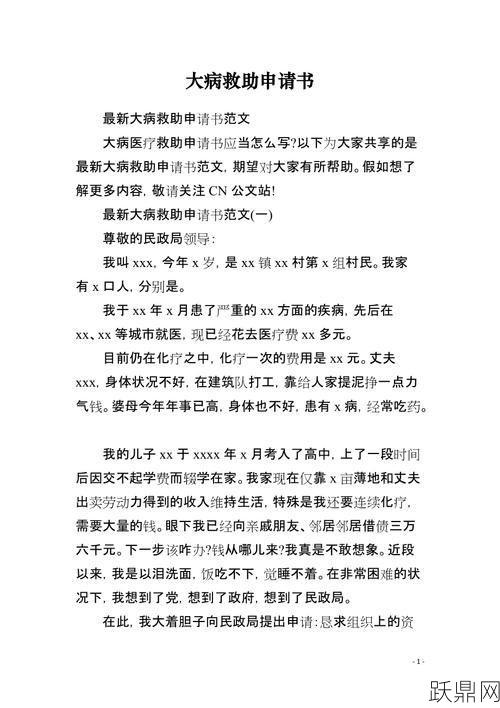 大病救助申请书

最新大病救助申请书范文

大病医疗救助申请书应当怎么写?以下为大家共享的是最新大病救助申请书范文，期望对大家有所帮助。假如想了解更多内容，敬请关注 CN 公文站!

最新大病救助申请书范文(一)

尊敬的民政局领导:

我叫 xxx，今年 x 岁，是 xx 镇 xx 村第 x 组村民。我家有 x 口人，分别是。

我于 xx 年 x 月患了严重的 xx 方面的疾病，先后在 xx、xx 等城市就医，现已经花去医疗费 xx 多元。

目前仍在化疗之中，化疗一次的费用是 xx 元。丈夫 xxx，身体状况不好，在建筑队打工，靠给人家提泥挣一点力气钱。婆母今年年事已高，身体也不好，患有 x 病，经常吃药。

我的儿子 xx 于 xxxx 年 x 月考入了高中，上了一段时间后因交不起学费而辍学在家。我家现在仅靠 x 亩薄地和丈夫出卖劳动力得到的收入维持生活，特殊是我还要连续化疗，需要大量的钱。眼下我已经向亲戚朋友、邻居邻居借债三万六千元。下一步该咋办?钱从哪儿来?我真是不敢想象。近段以来，我是以泪洗面，饭吃不下，觉睡不着。在非常困难的状况下，我想到了党，想到了政府，想到了民政局。

在此，我大着胆子向民政局提出申请:恳求组织上的资

- 1 -

跃鼎网